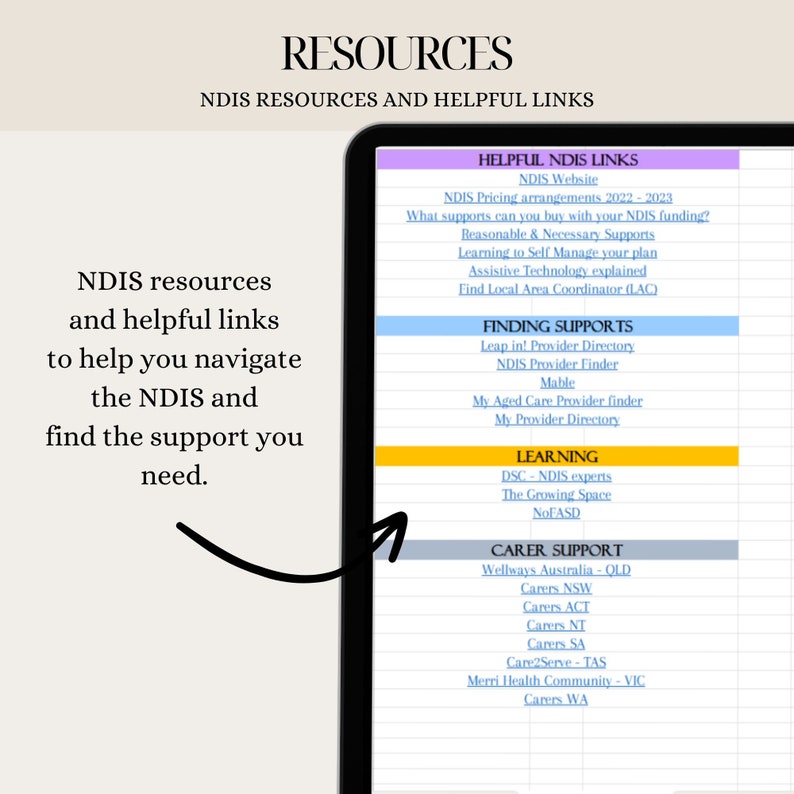 RESOURCES

NDIS RESOURCES AND HELPFUL LINKS

NDIS resources and helpful links to help you navigate the NDIS and find the support you need.

HELPFUL NDIS LINKS
NDIS Website
NDIS Pricing arrangements 2022 - 2023
What supports can you buy with your NDIS funding?
Reasonable & Necessary Supports
Learning to Self Manage your plan
Assistive Technology explained
Find Local Area Coordinator (LAC)

FINDING SUPPORTS
Leap in! Provider Directory
NDIS Provider Finder
Mable
My Aged Care Provider finder
My Provider Directory

LEARNING
DSC - NDIS experts
The Growing Space
NoFASD

CARER SUPPORT
Wellways Australia - QLD
Carers NSW
Carers ACT
Carers NT
Carers SA
Care2Serve - TAS
Merri Health Community - VIC
Carers WA